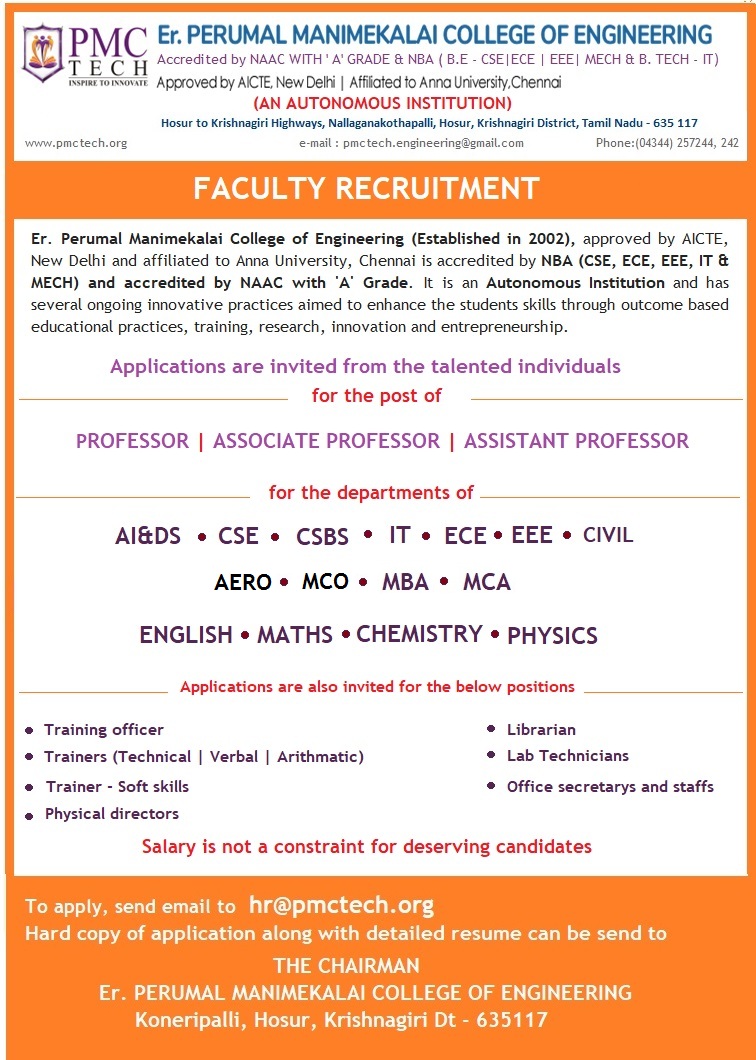 PMC TECH
INSPIRE TO INNOVATE

Er. PERUMAL MANIMEKALAI COLLEGE OF ENGINEERING
Accredited by NAAC WITH ' A' GRADE & NBA ( B.E - CSE|ECE | EEE| MECH & B. TECH - IT)
Approved by AICTE, New Delhi | Affiliated to Anna University,Chennai
(AN AUTONOMOUS INSTITUTION)
Hosur to Krishnagiri Highways, Nallaganakothapalli, Hosur, Krishnagiri District, Tamil Nadu - 635 117

www.pmctech.org e-mail : pmctech.engineering@gmail.com Phone:(04344) 257244, 242

FACULTY RECRUITMENT

Er. Perumal Manimekalai College of Engineering (Established in 2002), approved by AICTE, New Delhi and affiliated to Anna University, Chennai is accredited by NBA (CSE, ECE, EEE, IT & MECH) and accredited by NAAC with 'A' Grade. It is an Autonomous Institution and has several ongoing innovative practices aimed to enhance the students skills through outcome based educational practices, training, research, innovation and entrepreneurship.

Applications are invited from the talented individuals
for the post of

PROFESSOR | ASSOCIATE PROFESSOR | ASSISTANT PROFESSOR

for the departments of

AI&DS • CSE • CSBS • IT • ECE • EEE • CIVIL

AERO • MCO • MBA • MCA

ENGLISH • MATHS • CHEMISTRY • PHYSICS

Applications are also invited for the below positions

• Training officer
• Trainers (Technical | Verbal | Arithmatic)
• Trainer - Soft skills
• Physical directors

• Librarian
• Lab Technicians
• Office secretarys and staffs

Salary is not a constraint for deserving candidates

To apply, send email to hr@pmctech.org
Hard copy of application along with detailed resume can be send to
THE CHAIRMAN
Er. PERUMAL MANIMEKALAI COLLEGE OF ENGINEERING
Koneripalli, Hosur, Krishnagiri Dt - 635117